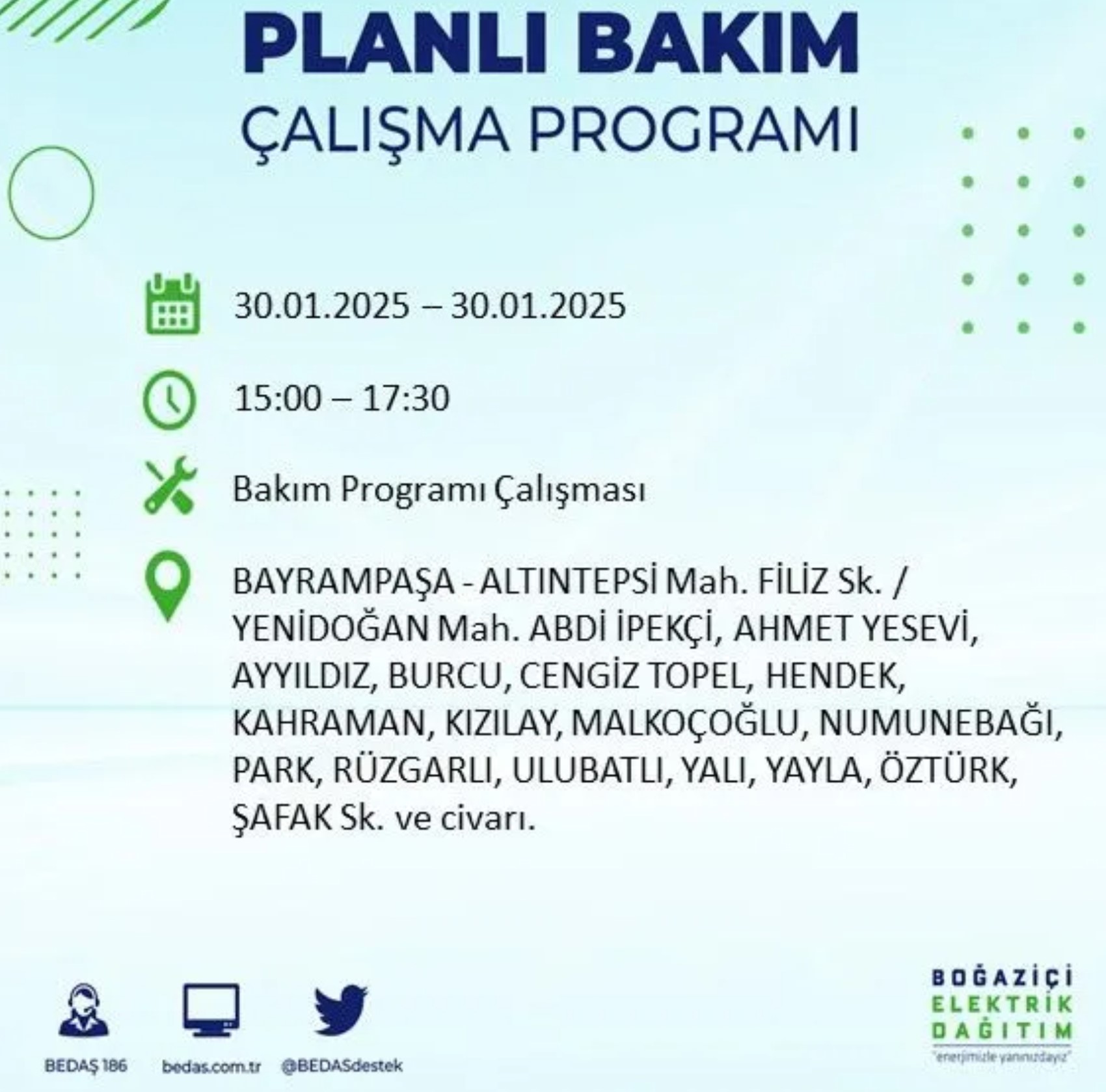 PLANLI BAKIM
ÇALIŞMA PROGRAMI

30.01.2025 – 30.01.2025

15:00 – 17:30

Bakım Programı Çalışması

BAYRAMPAŞA - ALTINTEPSİ Mah. FİLİZ Sk. / YENİDOĞAN Mah. ABDİ İPEKÇİ, AHMET YESEVİ, AYYILDIZ, BURCU, CENGİZ TOPEL, HENDEK, KAHRAMAN, KIZILAY, MALKOÇOĞLU, NUMUNEBAĞI, PARK, RÜZGARLI, ULUBATLI, YALI, YAYLA, ÖZTÜRK, ŞAFAK Sk. ve civarı.

BEDAŞ 186
bedas.com.tr
@BEDASdestek

BOĞAZİÇİ
ELEKTRİK
DAĞITIM
"enerjimizle yanınızdayız"